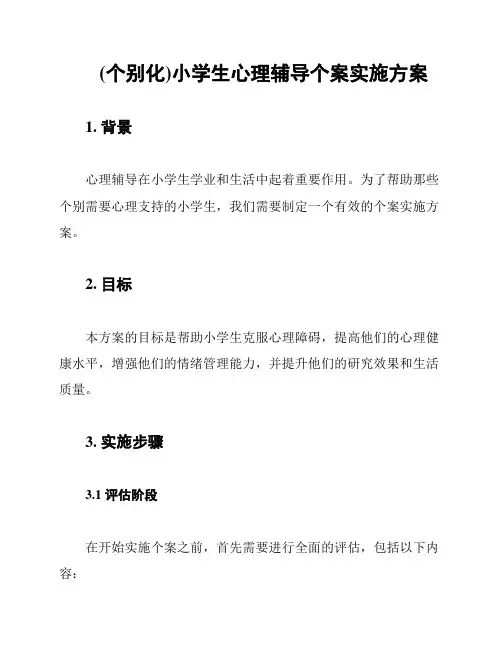 (个别化)小学生心理辅导个案实施方案

1. 背景

心理辅导在小学生学业和生活中起着重要作用。为了帮助那些个别需要心理支持的小学生，我们需要制定一个有效的个案实施方案。

2. 目标

本方案的目标是帮助小学生克服心理障碍，提高他们的心理健康水平，增强他们的情绪管理能力，并提升他们的研究效果和生活质量。

3. 实施步骤

3.1 评估阶段

在开始实施个案之前，首先需要进行全面的评估，包括以下内容：